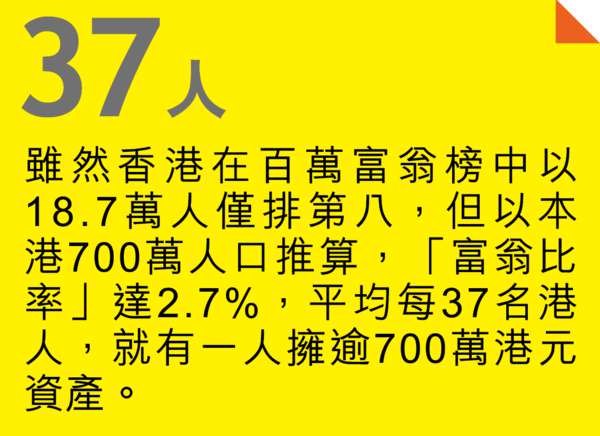 37人

雖然香港在百萬富翁榜中以18.7萬人僅排第八，但以本港700萬人口推算，「富翁比率」達2.7%，平均每37名港人，就有一人擁逾700萬港元資產。